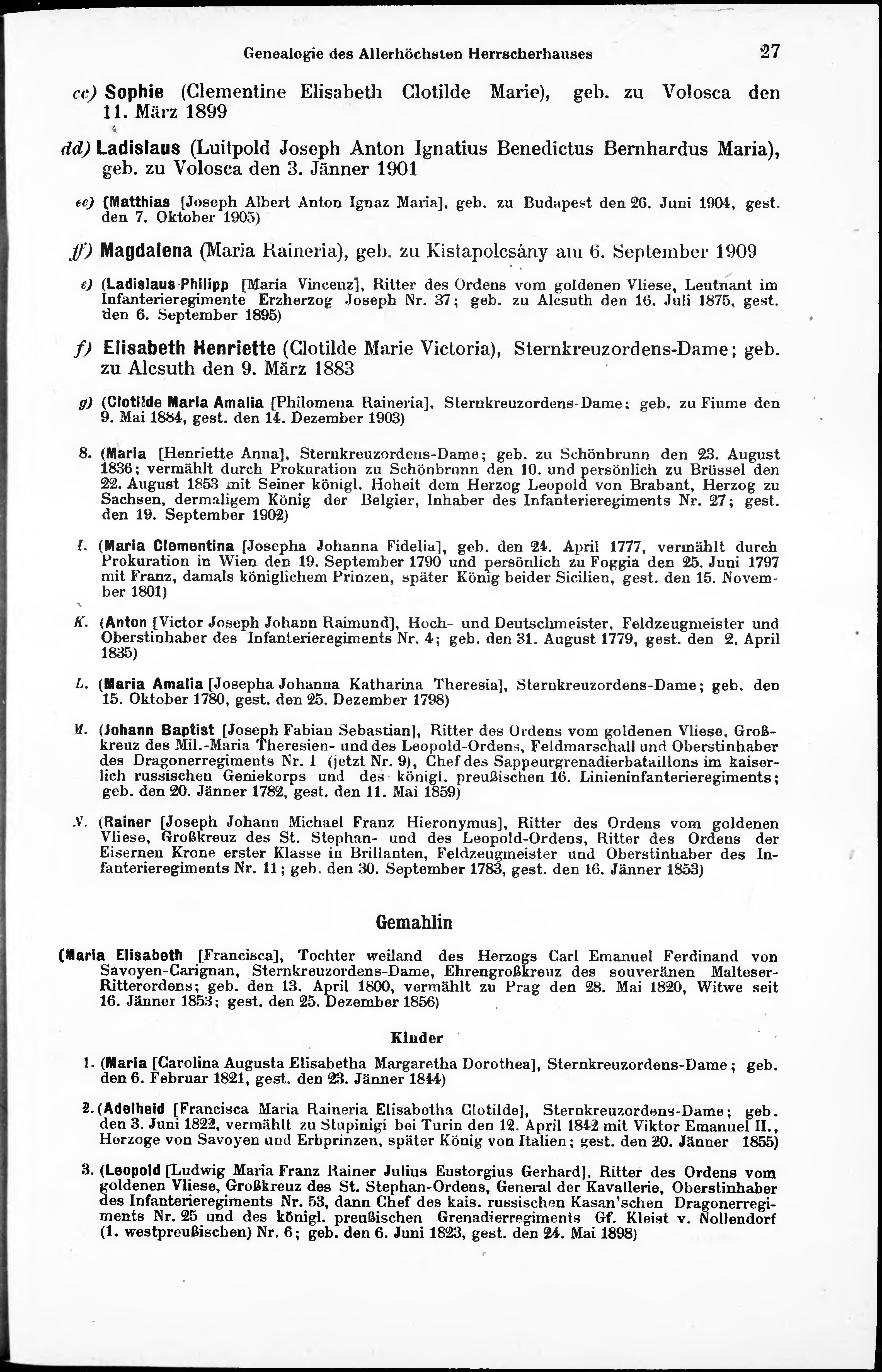 Genealogie des Allerhöchsten Herrscherhauses 27

cc) Sophie (Clementine Elisabeth Clotilde Marie), geb. zu Volosca den 11. März 1899

dd) Ladislaus (Luitpold Joseph Anton Ignatius Benedictus Bernhardus Maria), geb. zu Volosca den 3. Jänner 1901

ee) (Matthias [Joseph Albert Anton Ignaz Maria], geb. zu Budapest den 26. Juni 1904, gest. den 7. Oktober 1905)

ff) Magdalena (Maria Raineria), geb. zu Kistapolcsány am 6. September 1909

e) (Ladislaus Philipp [Maria Vincenz], Ritter des Ordens vom goldenen Vliese, Leutnant im Infanterieregimente Erzherzog Joseph Nr. 37; geb. zu Alcsuth den 16. Juli 1875, gest. den 6. September 1895)

f) Elisabeth Henriette (Clotilde Marie Victoria), Sternkreuzordens-Dame; geb. zu Alcsuth den 9. März 1883

g) (Clotilde Maria Amalia [Philomena Raineria], Sternkreuzordens-Dame; geb. zu Fiume den 9. Mai 1884, gest. den 14. Dezember 1903)

8. (Maria [Henriette Anna], Sternkreuzordens-Dame; geb. zu Schönbrunn den 23. August 1836; vermählt durch Prokuration zu Schönbrunn den 10. und persönlich zu Brüssel den 22. August 1853 mit Seiner königl. Hoheit dem Herzog Leopold von Brabant, Herzog zu Sachsen, dermaligem König der Belgier, Inhaber des Infanterieregiments Nr. 27; gest. den 19. September 1902)

I. (Maria Clementina [Josepha Johanna Fidelia], geb. den 24. April 1777, vermählt durch Prokuration in Wien den 19. September 1790 und persönlich zu Foggia den 25. Juni 1797 mit Franz, damals königlichem Prinzen, später König beider Sicilien, gest. den 15. November 1801)

K. (Anton [Victor Joseph Johann Raimund], Hoch- und Deutschmeister, Feldzeugmeister und Oberstinhaber des Infanterieregiments Nr. 4; geb. den 31. August 1779, gest. den 2. April 1835)

L. (Maria Amalia [Josepha Johanna Katharina Theresia], Sternkreuzordens-Dame; geb. den 15. Oktober 1780, gest. den 25. Dezember 1798)

M. (Johann Baptist [Joseph Fabian Sebastian], Ritter des Ordens vom goldenen Vliese, Großkreuz des Mil.-Maria Theresien- und des Leopold-Ordens, Feldmarschall und Oberstinhaber des Dragonerregiments Nr. 1 (jetzt Nr. 9), Chef des Sappeurgrenadierbataillons im kaiserlich russischen Geniekorps und des königl. preußischen 16. Linieninfanterieregiments; geb. den 20. Jänner 1782, gest. den 11. Mai 1859)

N. (Rainer [Joseph Johann Michael Franz Hieronymus], Ritter des Ordens vom goldenen Vliese, Großkreuz des St. Stephan- und des Leopold-Ordens, Ritter des Ordens der Eisernen Krone erster Klasse in Brillanten, Feldzeugmeister und Oberstinhaber des Infanterieregiments Nr. 11; geb. den 30. September 1783, gest. den 16. Jänner 1853)

Gemahlin

(Maria Elisabeth [Francisca], Tochter weiland des Herzogs Carl Emanuel Ferdinand von Savoyen-Carignan, Sternkreuzordens-Dame, Ehrengroßkreuz des souveränen Malteser-Ritterordens; geb. den 13. April 1800, vermählt zu Prag den 28. Mai 1820, Witwe seit 16. Jänner 1853; gest. den 25. Dezember 1856)

Kinder

1. (Maria [Carolina Augusta Elisabetha Margaretha Dorothea], Sternkreuzordens-Dame; geb. den 6. Februar 1821, gest. den 23. Jänner 1844)

2. (Adelheid [Francisca Maria Raineria Elisabetha Clotilde], Sternkreuzordens-Dame; geb. den 3. Juni 1822, vermählt zu Stupinigi bei Turin den 12. April 1842 mit Viktor Emanuel II., Herzoge von Savoyen und Erbprinzen, später König von Italien; gest. den 20. Jänner 1855)

3. (Leopold [Ludwig Maria Franz Rainer Julius Eustorgius Gerhard], Ritter des Ordens vom goldenen Vliese, Großkreuz des St. Stephan-Ordens, General der Kavallerie, Oberstinhaber des Infanterieregiments Nr. 53, dann Chef des kais. russischen Kasan'schen Dragonerregiments Nr. 25 und des königl. preußischen Grenadierregiments Gf. Kleist v. Nollendorf (1. westpreußischen) Nr. 6; geb. den 6. Juni 1823, gest. den 24. Mai 1898)